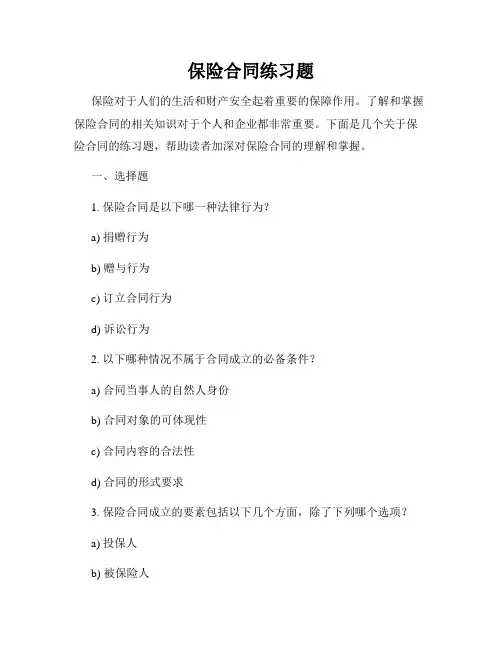 保险合同练习题

保险对于人们的生活和财产安全起着重要的保障作用。了解和掌握保险合同的相关知识对于个人和企业都非常重要。下面是几个关于保险合同的练习题，帮助读者加深对保险合同的理解和掌握。

一、选择题

1. 保险合同是以下哪一种法律行为？

a) 捐赠行为

b) 赠与行为

c) 订立合同行为

d) 诉讼行为

2. 以下哪种情况不属于合同成立的必备条件？

a) 合同当事人的自然人身份

b) 合同对象的可体现性

c) 合同内容的合法性

d) 合同的形式要求

3. 保险合同成立的要素包括以下几个方面，除了下列哪个选项？

a) 投保人

b) 被保险人